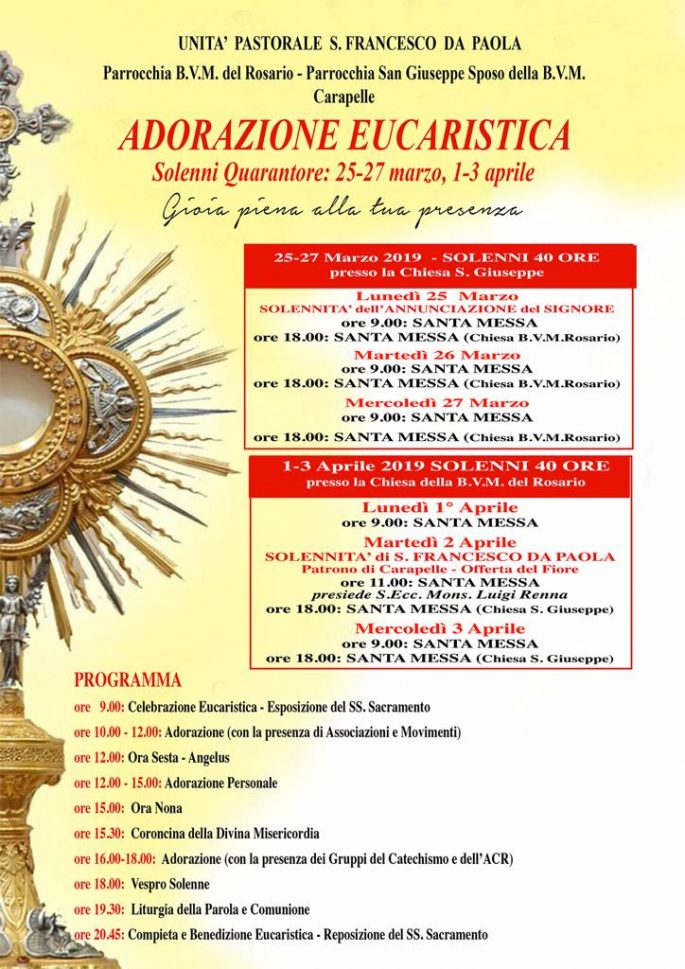 UNITA' PASTORALE S. FRANCESCO DA PAOLA

Parrocchia B.V.M. del Rosario - Parrocchia San Giuseppe Sposo della B.V.M. Carapelle

ADORAZIONE EUCARISTICA

Solenni Quarantore: 25-27 marzo, 1-3 aprile

Gioia piena alla tua presenza

25-27 Marzo 2019 - SOLENNI 40 ORE
presso la Chiesa S. Giuseppe

Lunedì 25 Marzo
SOLENNITA' dell'ANNUNCIAZIONE del SIGNORE
ore 9.00: SANTA MESSA
ore 18.00: SANTA MESSA (Chiesa B.V.M.Rosario)

Martedì 26 Marzo
ore 9.00: SANTA MESSA
ore 18.00: SANTA MESSA (Chiesa B.V.M.Rosario)

Mercoledì 27 Marzo
ore 9.00: SANTA MESSA
ore 18.00: SANTA MESSA (Chiesa B.V.M.Rosario)

1-3 Aprile 2019 SOLENNI 40 ORE
presso la Chiesa della B.V.M. del Rosario

Lunedì 1° Aprile
ore 9.00: SANTA MESSA

Martedì 2 Aprile
SOLENNITA' di S. FRANCESCO DA PAOLA
Patrono di Carapelle - Offerta del Fiore
ore 11.00: SANTA MESSA
presiede S.Ecc. Mons. Luigi Renna
ore 18.00: SANTA MESSA (Chiesa S. Giuseppe)

Mercoledì 3 Aprile
ore 9.00: SANTA MESSA
ore 18.00: SANTA MESSA (Chiesa S. Giuseppe)

PROGRAMMA

ore 9.00: Celebrazione Eucaristica - Esposizione del SS. Sacramento
ore 10.00 - 12.00: Adorazione (con la presenza di Associazioni e Movimenti)
ore 12.00: Ora Sesta - Angelus
ore 12.00 - 15.00: Adorazione Personale
ore 15.00: Ora Nona
ore 15.30: Coroncina della Divina Misericordia
ore 16.00-18.00: Adorazione (con la presenza dei Gruppi del Catechismo e dell'ACR)
ore 18.00: Vespro Solenne
ore 19.30: Liturgia della Parola e Comunione
ore 20.45: Compieta e Benedizione Eucaristica - Reposizione del SS. Sacramento